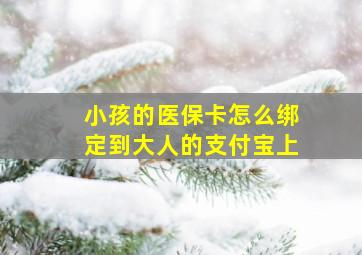 小孩的医保卡怎么绑定到大人的支付宝上